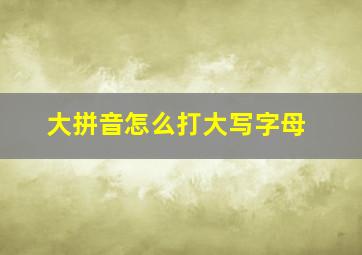 大拼音怎么打大写字母